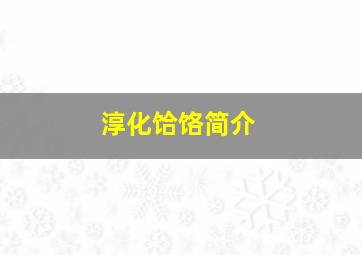 淳化饸饹简介